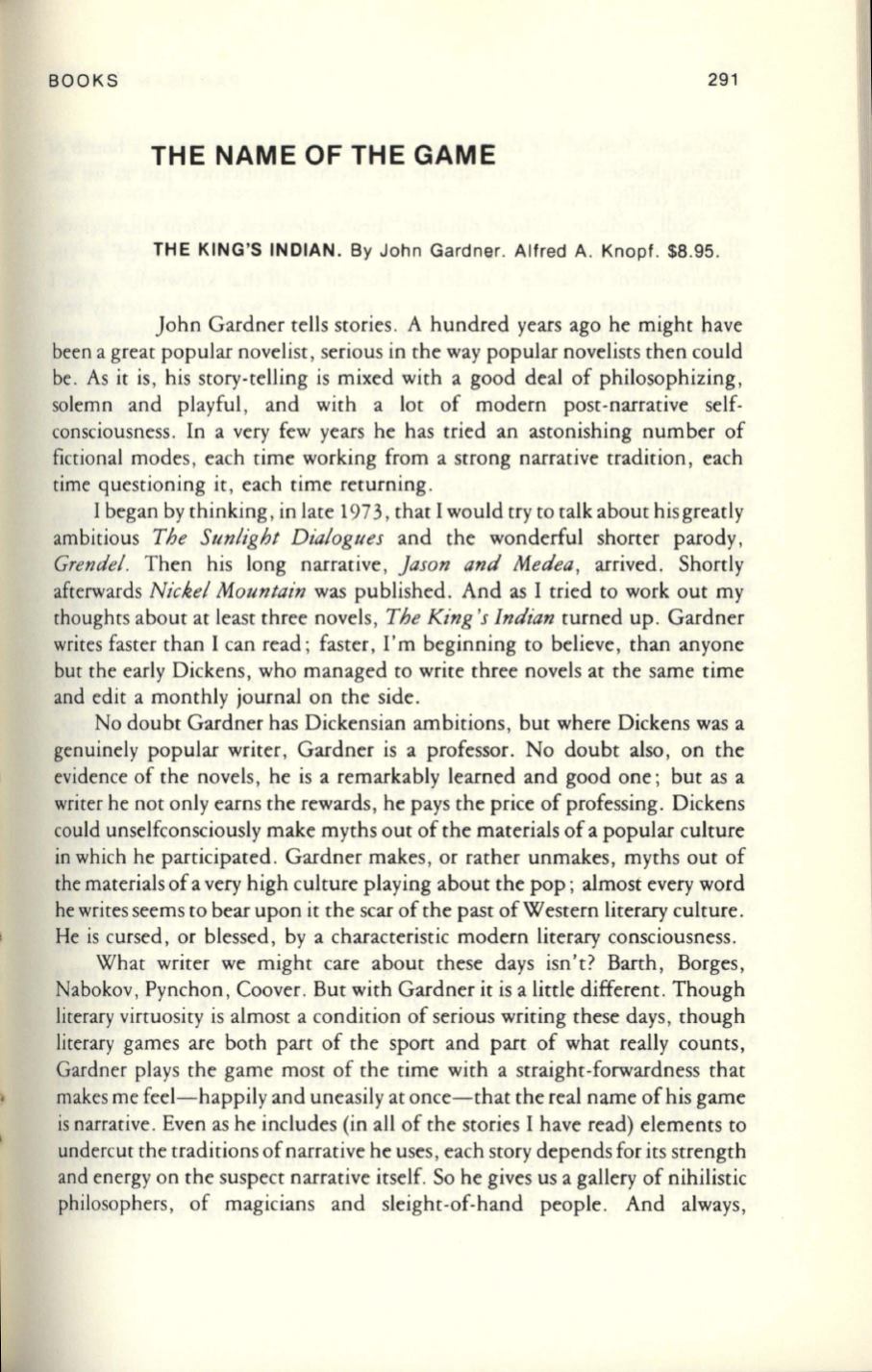 BOOKS 291

THE NAME OF THE GAME

THE KING'S INDIAN. By John Gardner. Alfred A. Knopf. $8.95.

John Gardner tells stories. A hundred years ago he might have been a great popular novelist, serious in the way popular novelists then could be. As it is, his story-telling is mixed with a good deal of philosophizing, solemn and playful, and with a lot of modern post-narrative self-consciousness. In a very few years he has tried an astonishing number of fictional modes, each time working from a strong narrative tradition, each time questioning it, each time returning.

I began by thinking, in late 1973, that I would try to talk about his greatly ambitious The Sunlight Dialogues and the wonderful shorter parody, Grendel. Then his long narrative, Jason and Medea, arrived. Shortly afterwards Nickel Mountain was published. And as I tried to work out my thoughts about at least three novels, The King's Indian turned up. Gardner writes faster than I can read; faster, I'm beginning to believe, than anyone but the early Dickens, who managed to write three novels at the same time and edit a monthly journal on the side.

No doubt Gardner has Dickensian ambitions, but where Dickens was a genuinely popular writer, Gardner is a professor. No doubt also, on the evidence of the novels, he is a remarkably learned and good one; but as a writer he not only earns the rewards, he pays the price of professing. Dickens could unselfconsciously make myths out of the materials of a popular culture in which he participated. Gardner makes, or rather unmakes, myths out of the materials of a very high culture playing about the pop; almost every word he writes seems to bear upon it the scar of the past of Western literary culture. He is cursed, or blessed, by a characteristic modern literary consciousness.

What writer we might care about these days isn't? Barth, Borges, Nabokov, Pynchon, Coover. But with Gardner it is a little different. Though literary virtuosity is almost a condition of serious writing these days, though literary games are both part of the sport and part of what really counts, Gardner plays the game most of the time with a straight-forwardness that makes me feel—happily and uneasily at once—that the real name of his game is narrative. Even as he includes (in all of the stories I have read) elements to undercut the traditions of narrative he uses, each story depends for its strength and energy on the suspect narrative itself. So he gives us a gallery of nihilistic philosophers, of magicians and sleight-of-hand people. And always,